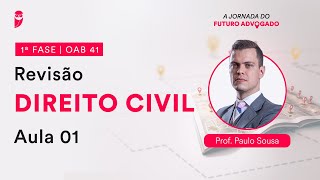 A JORNADA DO
FUTURO ADVOGADO

1ª FASE | OAB 41

Revisão

DIREITO CIVIL

Aula 01

Prof. Paulo Sousa